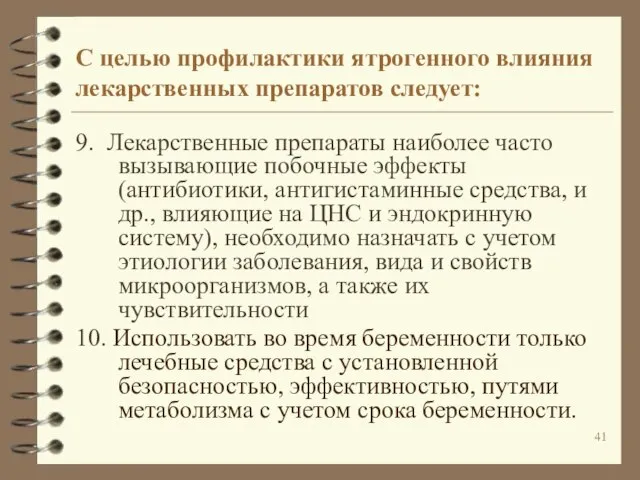 С целью профилактики ятрогенного влияния лекарственных препаратов следует:

9. Лекарственные препараты наиболее часто вызывающие побочные эффекты (антибиотики, антигистаминные средства, и др., влияющие на ЦНС и эндокринную систему), необходимо назначать с учетом этиологии заболевания, вида и свойств микроорганизмов, а также их чувствительности

10. Использовать во время беременности только лечебные средства с установленной безопасностью, эффективностью, путями метаболизма с учетом срока беременности.

41